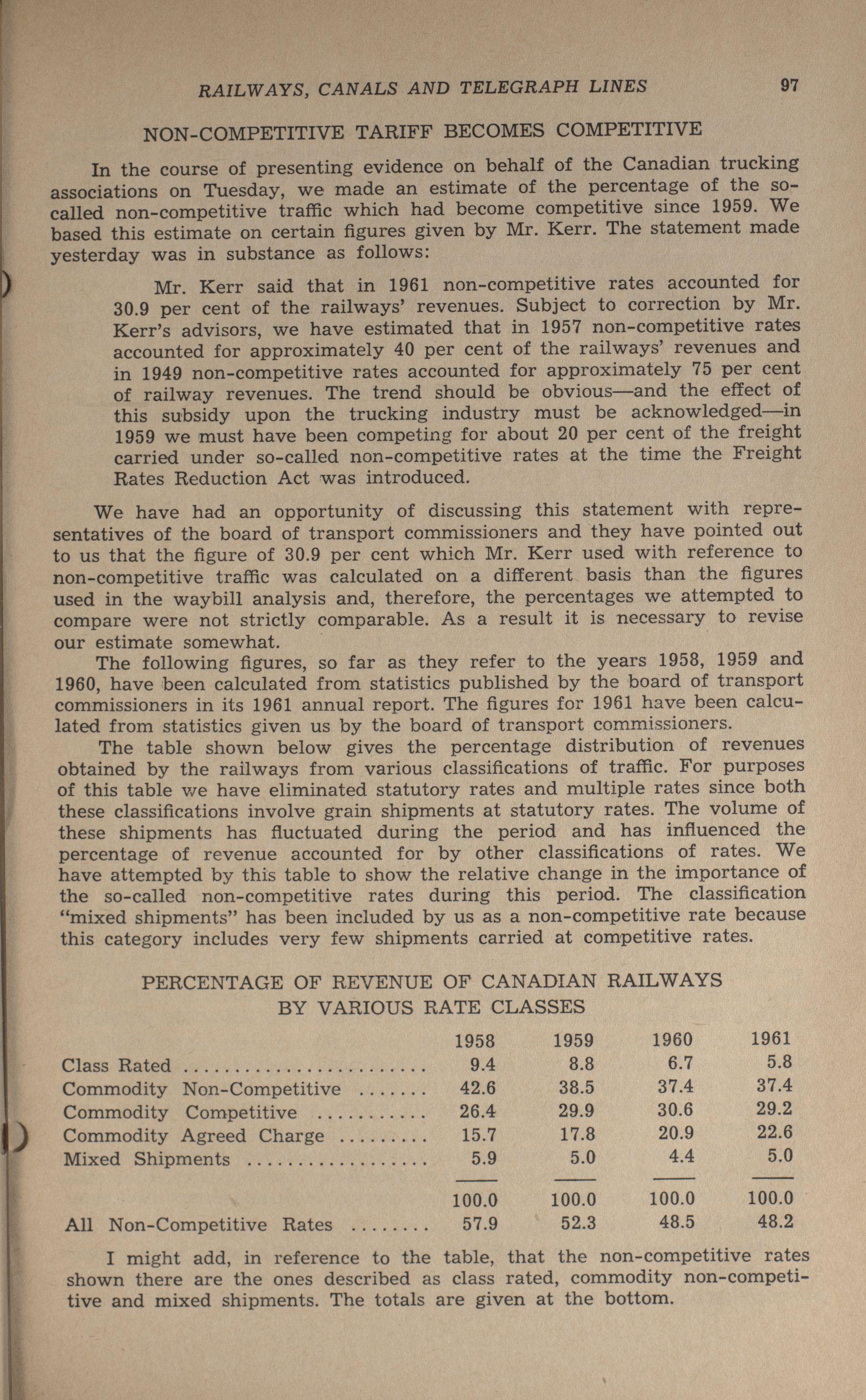 RAILWAYS, CANALS AND TELEGRAPH LINES 97

NON-COMPETITIVE TARIFF BECOMES COMPETITIVE

In the course of presenting evidence on behalf of the Canadian trucking associations on Tuesday, we made an estimate of the percentage of the so-called non-competitive traffic which had become competitive since 1959. We based this estimate on certain figures given by Mr. Kerr. The statement made yesterday was in substance as follows:

Mr. Kerr said that in 1961 non-competitive rates accounted for 30.9 per cent of the railways' revenues. Subject to correction by Mr. Kerr's advisors, we have estimated that in 1957 non-competitive rates accounted for approximately 40 per cent of the railways' revenues and in 1949 non-competitive rates accounted for approximately 75 per cent of railway revenues. The trend should be obvious—and the effect of this subsidy upon the trucking industry must be acknowledged—in 1959 we must have been competing for about 20 per cent of the freight carried under so-called non-competitive rates at the time the Freight Rates Reduction Act was introduced.

We have had an opportunity of discussing this statement with representatives of the board of transport commissioners and they have pointed out to us that the figure of 30.9 per cent which Mr. Kerr used with reference to non-competitive traffic was calculated on a different basis than the figures used in the waybill analysis and, therefore, the percentages we attempted to compare were not strictly comparable. As a result it is necessary to revise our estimate somewhat.

The following figures, so far as they refer to the years 1958, 1959 and 1960, have been calculated from statistics published by the board of transport commissioners in its 1961 annual report. The figures for 1961 have been calculated from statistics given us by the board of transport commissioners.

The table shown below gives the percentage distribution of revenues obtained by the railways from various classifications of traffic. For purposes of this table we have eliminated statutory rates and multiple rates since both these classifications involve grain shipments at statutory rates. The volume of these shipments has fluctuated during the period and has influenced the percentage of revenue accounted for by other classifications of rates. We have attempted by this table to show the relative change in the importance of the so-called non-competitive rates during this period. The classification "mixed shipments" has been included by us as a non-competitive rate because this category includes very few shipments carried at competitive rates.

PERCENTAGE OF REVENUE OF CANADIAN RAILWAYS BY VARIOUS RATE CLASSES

| | 1958 | 1959 | 1960 | 1961 |
|---|---|---|---|---|
| Class Rated | 9.4 | 8.8 | 6.7 | 5.8 |
| Commodity Non-Competitive | 42.6 | 38.5 | 37.4 | 37.4 |
| Commodity Competitive | 26.4 | 29.9 | 30.6 | 29.2 |
| Commodity Agreed Charge | 15.7 | 17.8 | 20.9 | 22.6 |
| Mixed Shipments | 5.9 | 5.0 | 4.4 | 5.0 |
| | 100.0 | 100.0 | 100.0 | 100.0 |
| All Non-Competitive Rates | 57.9 | 52.3 | 48.5 | 48.2 |

I might add, in reference to the table, that the non-competitive rates shown there are the ones described as class rated, commodity non-competitive and mixed shipments. The totals are given at the bottom.